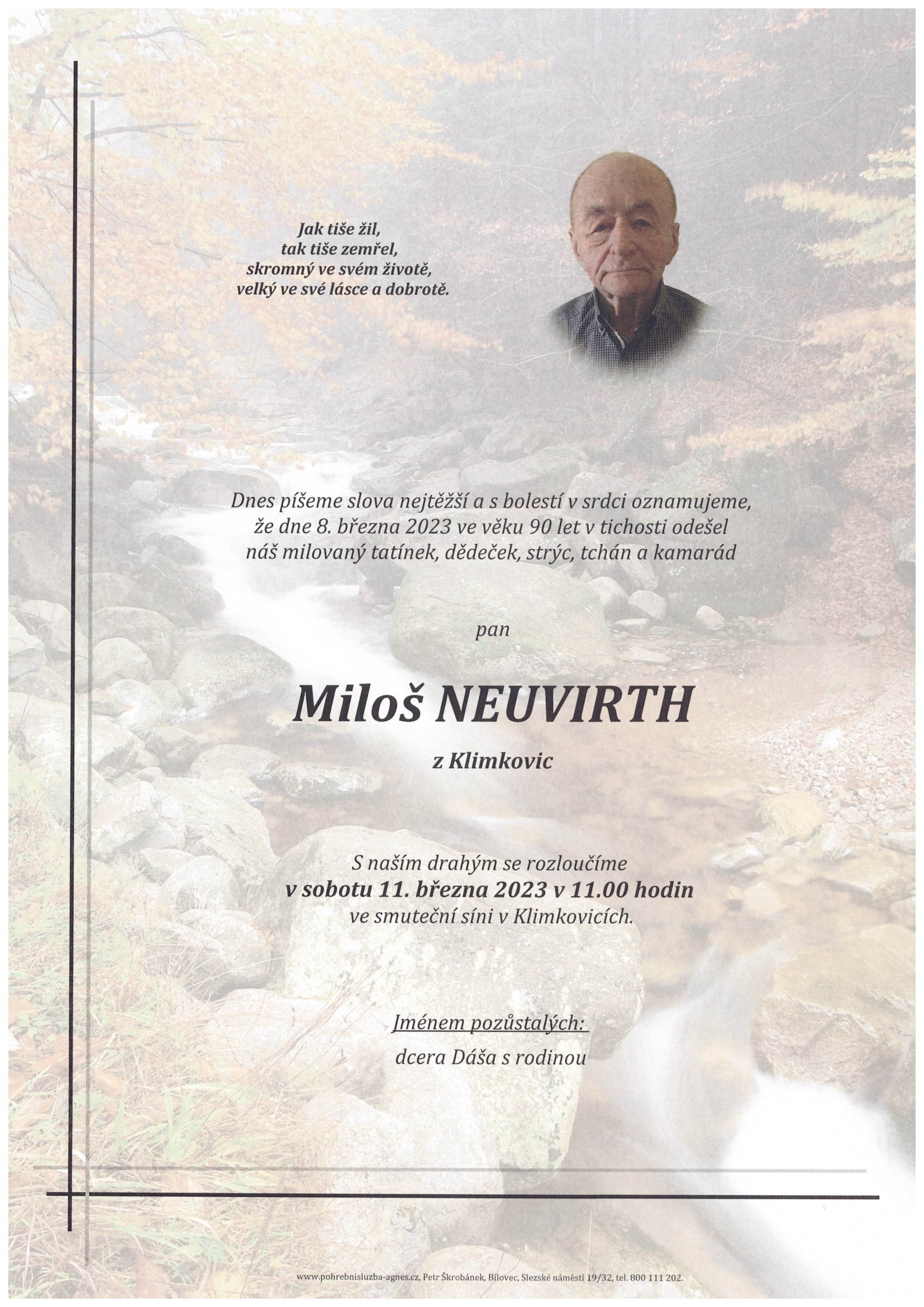 Jak tiše žil,
tak tiše zemřel,
skromný ve svém životě,
velký ve své lásce a dobrotě.

Dnes píšeme slova nejtěžší a s bolestí v srdci oznamujeme,
že dne 8. března 2023 ve věku 90 let v tichosti odešel
náš milovaný tatínek, dědeček, strýc, tchán a kamarád

pan

Miloš NEUVIRTH

z Klimkovic

S naším drahým se rozloučíme
v sobotu 11. března 2023 v 11.00 hodin
ve smuteční síni v Klimkovicích.

Jménem pozůstalých:
dcera Dáša s rodinou

www.pohrebnisluzba-agnes.cz, Petr Škrobánek, Bílovec, Slezské náměstí 19/32, tel. 800 111 202.